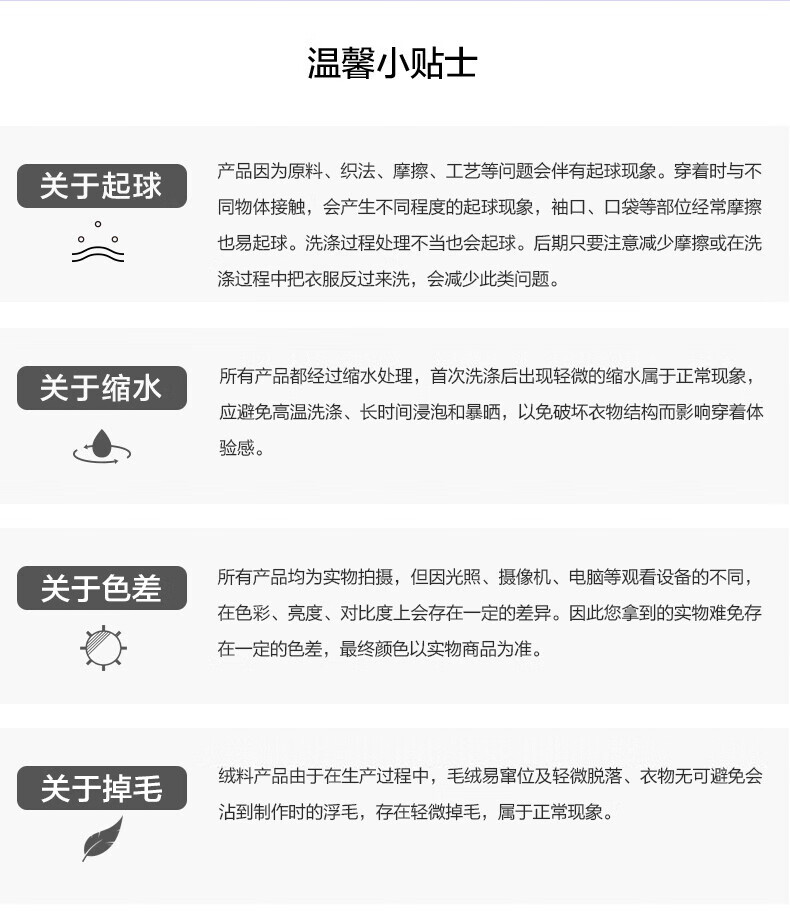 温馨小贴士

关于起球

产品因为原料、织法、摩擦、工艺等问题会伴有起球现象。穿着时与不同物体接触，会产生不同程度的起球现象，袖口、口袋等部位经常摩擦也易起球。洗涤过程处理不当也会起球。后期只要注意减少摩擦或在洗涤过程中把衣服反过来洗，会减少此类问题。

关于缩水

所有产品都经过缩水处理，首次洗涤后出现轻微的缩水属于正常现象，应避免高温洗涤、长时间浸泡和暴晒，以免破坏衣物结构而影响穿着体验感。

关于色差

所有产品均为实物拍摄，但因光照、摄像机、电脑等观看设备的不同，在色彩、亮度、对比度上会存在一定的差异。因此您拿到的实物难免存在一定的色差，最终颜色以实物商品为准。

关于掉毛

绒料产品由于在生产过程中，毛绒易窜位及轻微脱落、衣物无可避免会沾到制作时的浮毛，存在轻微掉毛，属于正常现象。